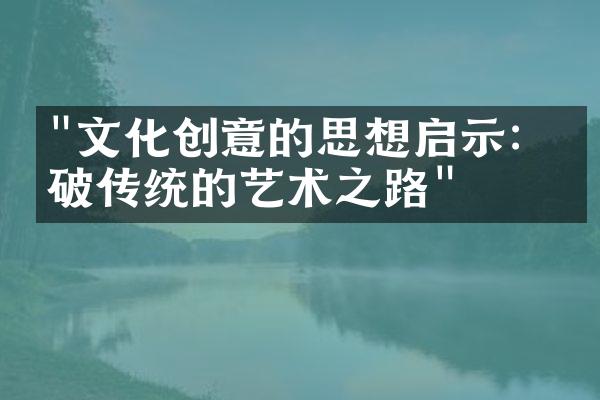 "文化创意的思想启示:破传统的艺术之路"